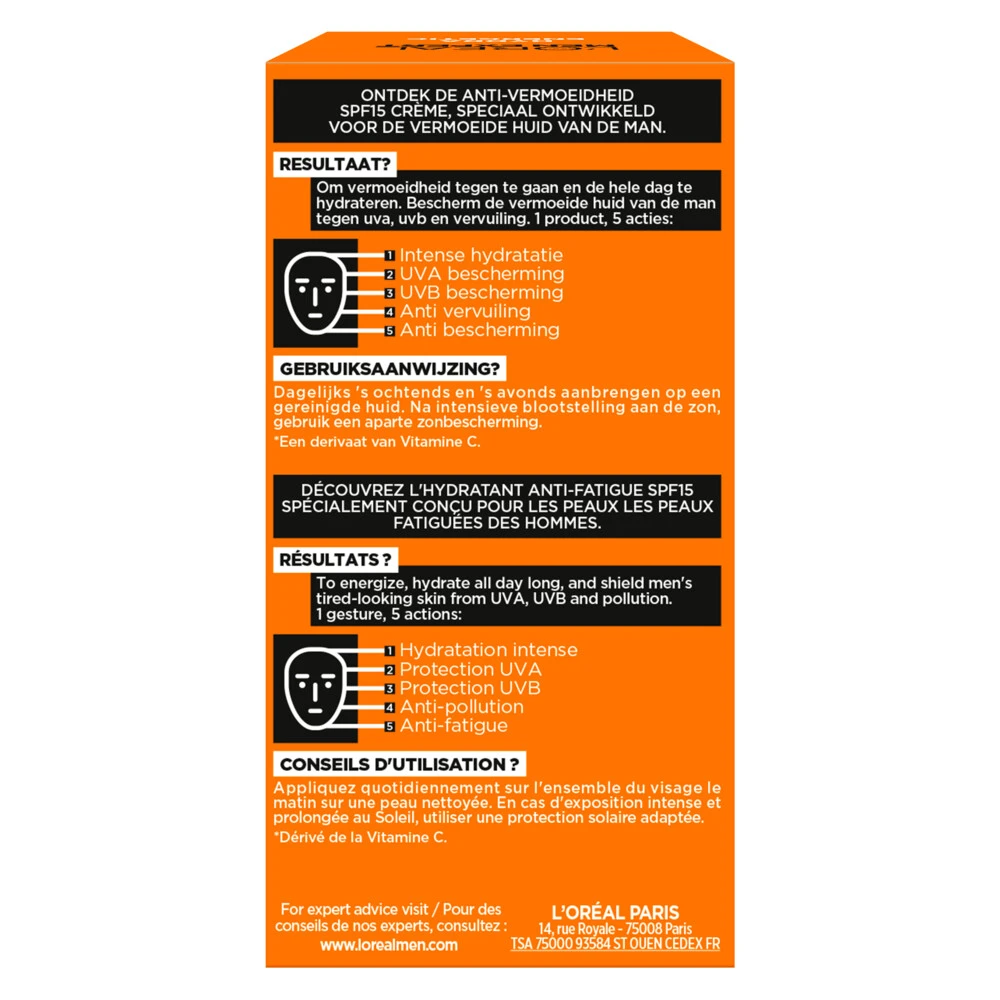 ONTDEK DE ANTI-VERMOEIDHEID SPF15 CRÈME, SPECIAAL ONTWIKKELD VOOR DE VERMOEIDE HUID VAN DE MAN.

RESULTAAT?

Om vermoeidheid tegen te gaan en de hele dag te hydrateren. Bescherm de vermoeide huid van de man tegen uva, uvb en vervuiling. 1 product, 5 acties:

1 Intense hydratatie
2 UVA bescherming
3 UVB bescherming
4 Anti vervuiling
5 Anti bescherming

GEBRUIKSAANWIJZING?

Dagelijks 's ochtends en 's avonds aanbrengen op een gereinigde huid. Na intensieve blootstelling aan de zon, gebruik een aparte zonbescherming.

*Een derivaat van Vitamine C.

DÉCOUVREZ L'HYDRATANT ANTI-FATIGUE SPF15 SPÉCIALEMENT CONÇU POUR LES PEAUX LES PEAUX FATIGUÉES DES HOMMES.

RÉSULTATS ?

To energize, hydrate all day long, and shield men's tired-looking skin from UVA, UVB and pollution. 1 gesture, 5 actions:

1 Hydratation intense
2 Protection UVA
3 Protection UVB
4 Anti-pollution
5 Anti-fatigue

CONSEILS D'UTILISATION ?

Appliquez quotidiennement sur l'ensemble du visage le matin sur une peau nettoyée. En cas d'exposition intense et prolongée au Soleil, utiliser une protection solaire adaptée.

*Dérivé de la Vitamine C.

For expert advice visit / Pour des conseils de nos experts, consultez : www.lorealmen.com

L'ORÉAL PARIS
14, rue Royale - 75008 Paris
TSA 75000 93584 ST OUEN CEDEX FR